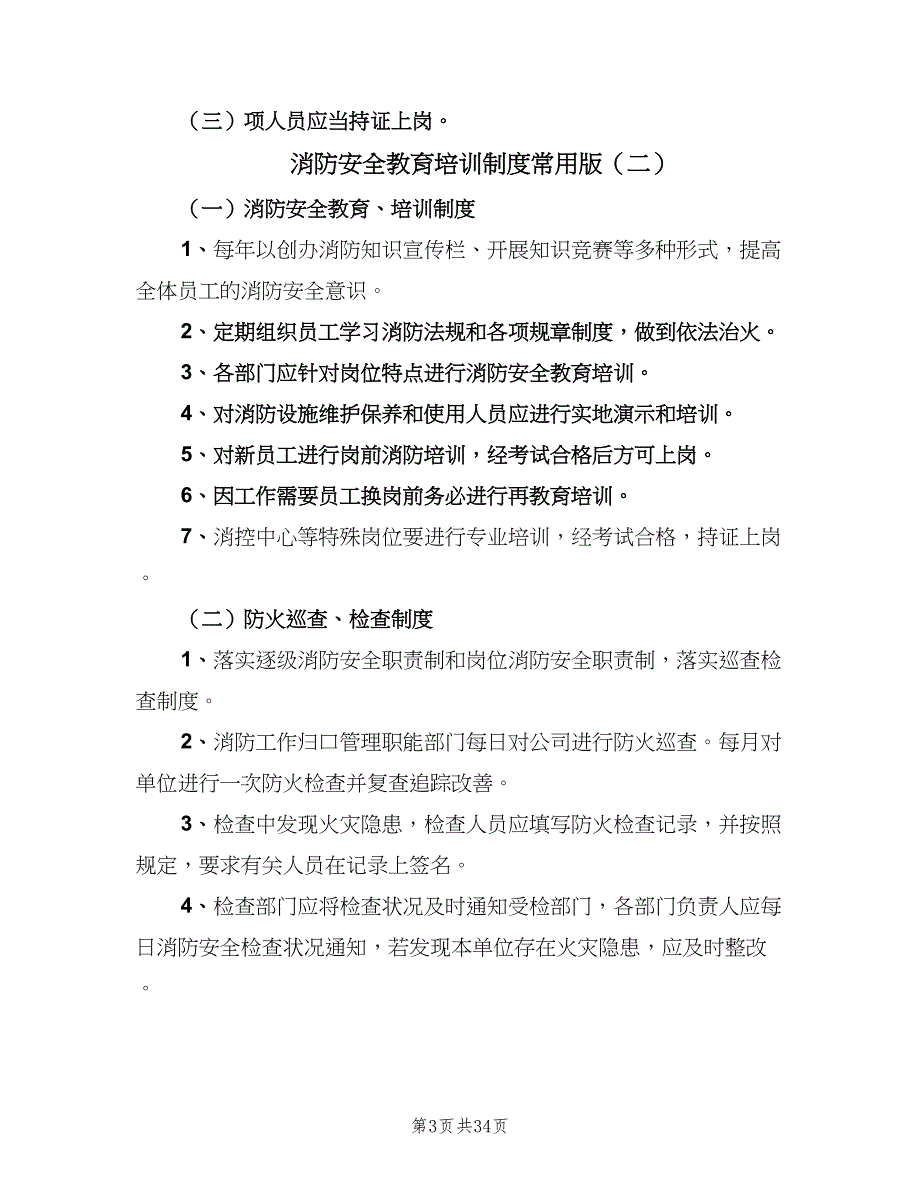 （三）项人员应当持证上岗。

消防安全教育培训制度常用版（二）

（一）消防安全教育、培训制度

1、每年以创办消防知识宣传栏、开展知识竞赛等多种形式，提高全体员工的消防安全意识。

2、定期组织员工学习消防法规和各项规章制度，做到依法治火。

3、各部门应针对岗位特点进行消防安全教育培训。

4、对消防设施维护保养和使用人员应进行实地演示和培训。

5、对新员工进行岗前消防培训，经考试合格后方可上岗。

6、因工作需要员工换岗前务必进行再教育培训。

7、消控中心等特殊岗位要进行专业培训，经考试合格，持证上岗。

（二）防火巡查、检查制度

1、落实逐级消防安全职责制和岗位消防安全职责制，落实巡查检查制度。

2、消防工作归口管理职能部门每日对公司进行防火巡查。每月对单位进行一次防火检查并复查追踪改善。

3、检查中发现火灾隐患，检查人员应填写防火检查记录，并按照规定，要求有关人员在记录上签名。

4、检查部门应将检查状况及时通知受检部门，各部门负责人应每日消防安全检查状况通知，若发现本单位存在火灾隐患，应及时整改。

第3页 共34页